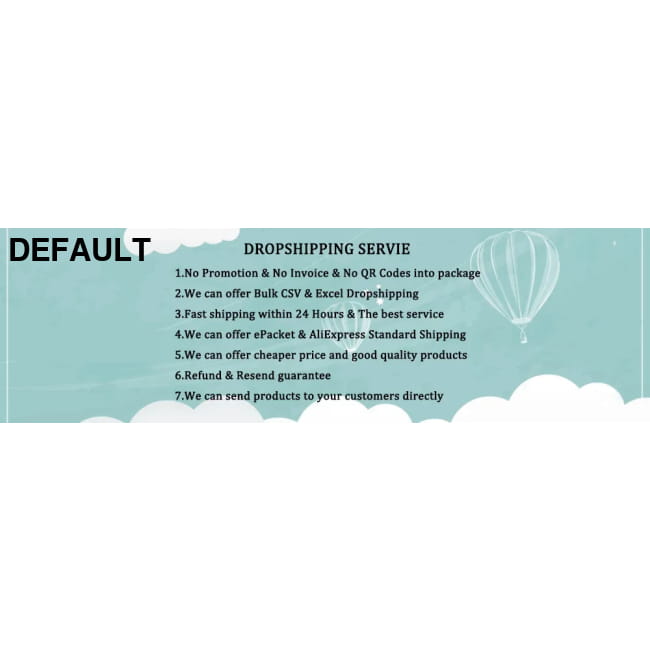 DEFAULT

DROPSHIPPING SERVIE

1.No Promotion & No Invoice & No QR Codes into package
2.We can offer Bulk CSV & Excel Dropshipping
3.Fast shipping within 24 Hours & The best service
4.We can offer ePacket & AliExpress Standard Shipping
5.We can offer cheaper price and good quality products
6.Refund & Resend guarantee
7.We can send products to your customers directly